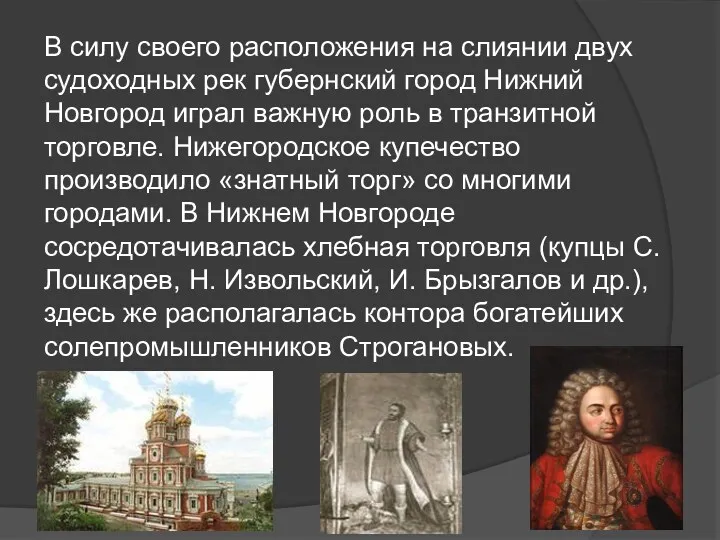 В силу своего расположения на слиянии двух судоходных рек губернский город Нижний Новгород играл важную роль в транзитной торговле. Нижегородское купечество производило «знатный торг» со многими городами. В Нижнем Новгороде сосредотачивалась хлебная торговля (купцы С. Лошкарев, Н. Извольский, И. Брызгалов и др.), здесь же располагалась контора богатейших солепромышленников Строгановых.